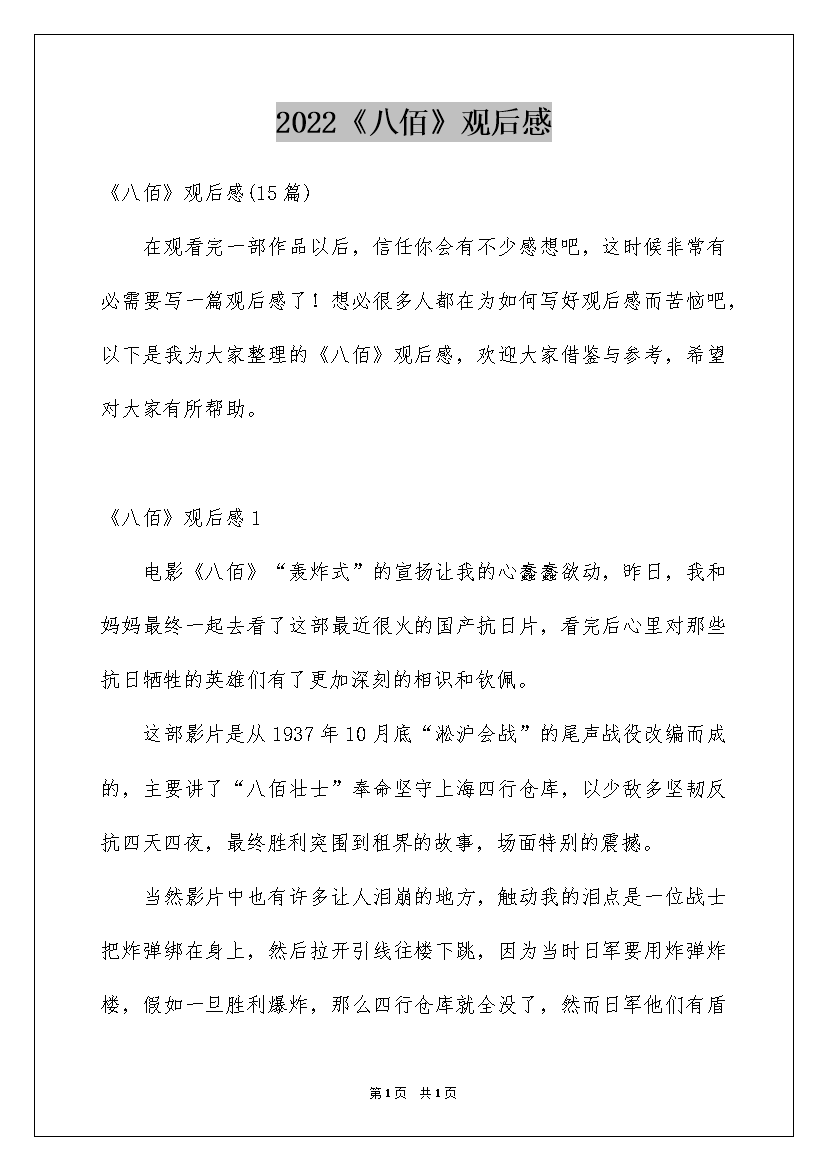 2022《八佰》观后感

《八佰》观后感(15篇)

在观看完一部作品以后，信任你会有不少感想吧，这时候非常有必需要写一篇观后感了！想必很多人都在为如何写好观后感而苦恼吧，以下是我为大家整理的《八佰》观后感，欢迎大家借鉴与参考，希望对大家有所帮助。

《八佰》观后感1

电影《八佰》“轰炸式”的宣扬让我的心蠢蠢欲动，昨日，我和妈妈最终一起去看了这部最近很火的国产抗日片，看完后心里对那些抗日牺牲的英雄们有了更加深刻的相识和钦佩。

这部影片是从1937年10月底“淞沪会战”的尾声战役改编而成的，主要讲了“八佰壮士”奉命坚守上海四行仓库，以少敌多坚韧反抗四天四夜，最终胜利突围到租界的故事，场面特别的震撼。

当然影片中也有许多让人泪崩的地方，触动我的泪点是一位战士把炸弹绑在身上，然后拉开引线往楼下跳，因为当时日军要用炸弹炸楼，假如一旦胜利爆炸，那么四行仓库就全没了，然而日军他们有盾

第1页 共1页